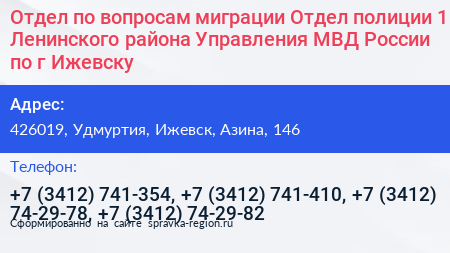 Отдел по вопросам миграции Отдел полиции 1 Ленинского района Управления МВД России по г Ижевску

Адрес:

426019, Удмуртия, Ижевск, Азина, 146

Телефон:

+7 (3412) 741-354, +7 (3412) 741-410, +7 (3412) 74-29-78, +7 (3412) 74-29-82

Сформированно на сайте spravka-region.ru